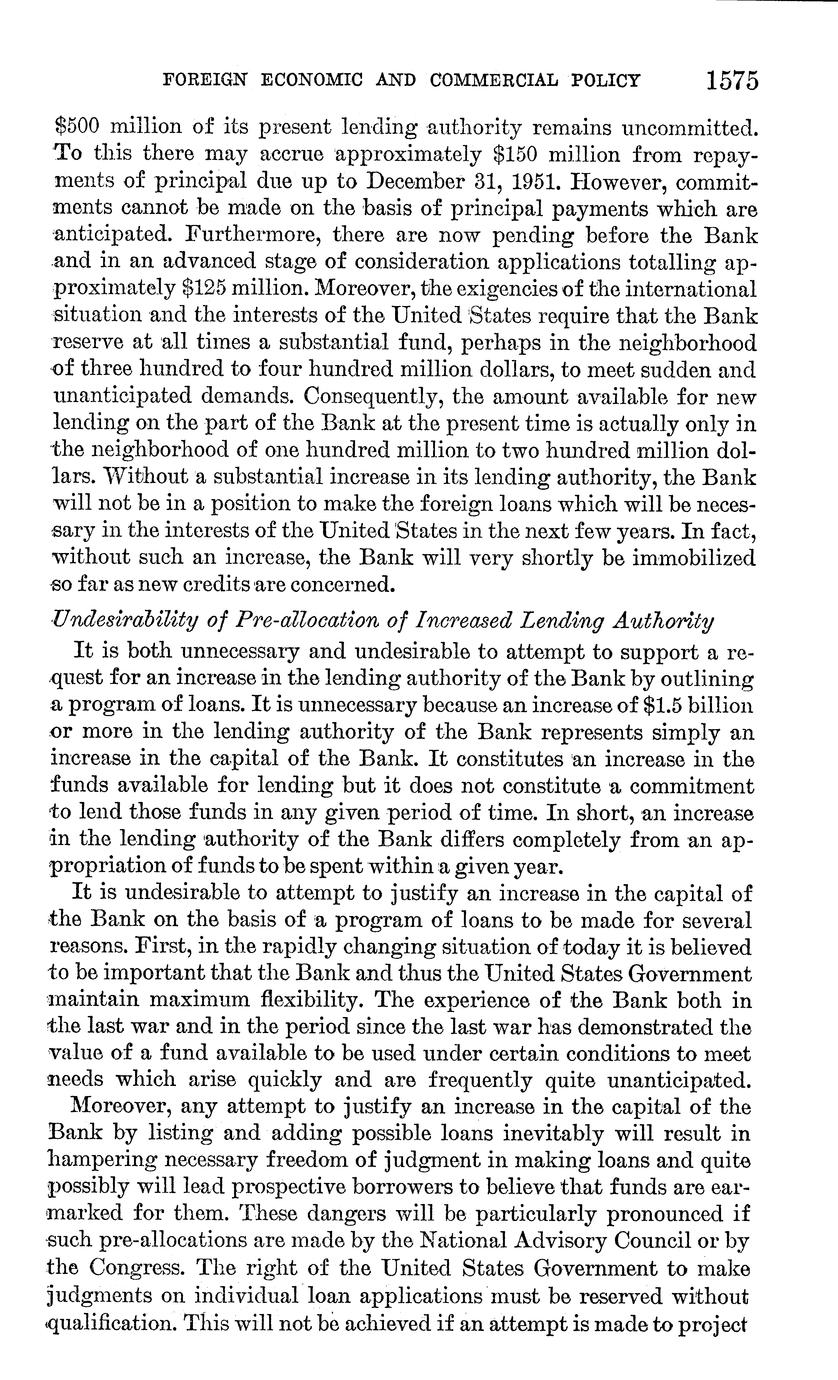 FOREIGN ECONOMIC AND COMMERCIAL POLICY 1575

\$500 million of its present lending authority remains uncommitted. To this there may accrue approximately \$150 million from repayments of principal due up to December 31, 1951. However, commitments cannot be made on the basis of principal payments which are anticipated. Furthermore, there are now pending before the Bank and in an advanced stage of consideration applications totalling approximately \$125 million. Moreover, the exigencies of the international situation and the interests of the United States require that the Bank reserve at all times a substantial fund, perhaps in the neighborhood of three hundred to four hundred million dollars, to meet sudden and unanticipated demands. Consequently, the amount available for new lending on the part of the Bank at the present time is actually only in the neighborhood of one hundred million to two hundred million dollars. Without a substantial increase in its lending authority, the Bank will not be in a position to make the foreign loans which will be necessary in the interests of the United States in the next few years. In fact, without such an increase, the Bank will very shortly be immobilized so far as new credits are concerned.

Undesirability of Pre-allocation of Increased Lending Authority

It is both unnecessary and undesirable to attempt to support a request for an increase in the lending authority of the Bank by outlining a program of loans. It is unnecessary because an increase of \$1.5 billion or more in the lending authority of the Bank represents simply an increase in the capital of the Bank. It constitutes an increase in the funds available for lending but it does not constitute a commitment to lend those funds in any given period of time. In short, an increase in the lending authority of the Bank differs completely from an appropriation of funds to be spent within a given year.

It is undesirable to attempt to justify an increase in the capital of the Bank on the basis of a program of loans to be made for several reasons. First, in the rapidly changing situation of today it is believed to be important that the Bank and thus the United States Government maintain maximum flexibility. The experience of the Bank both in the last war and in the period since the last war has demonstrated the value of a fund available to be used under certain conditions to meet needs which arise quickly and are frequently quite unanticipated.

Moreover, any attempt to justify an increase in the capital of the Bank by listing and adding possible loans inevitably will result in hampering necessary freedom of judgment in making loans and quite possibly will lead prospective borrowers to believe that funds are earmarked for them. These dangers will be particularly pronounced if such pre-allocations are made by the National Advisory Council or by the Congress. The right of the United States Government to make judgments on individual loan applications must be reserved without qualification. This will not be achieved if an attempt is made to project